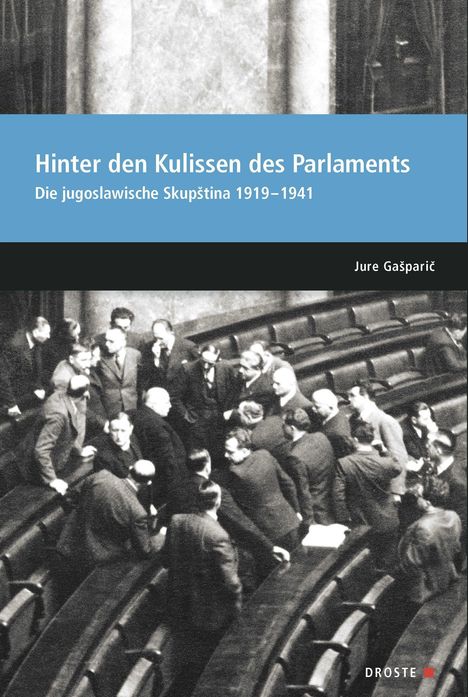 Hinter den Kulissen des Parlaments
Die jugoslawische Skupština 1919–1941

Jure Gašparič

DROSTE